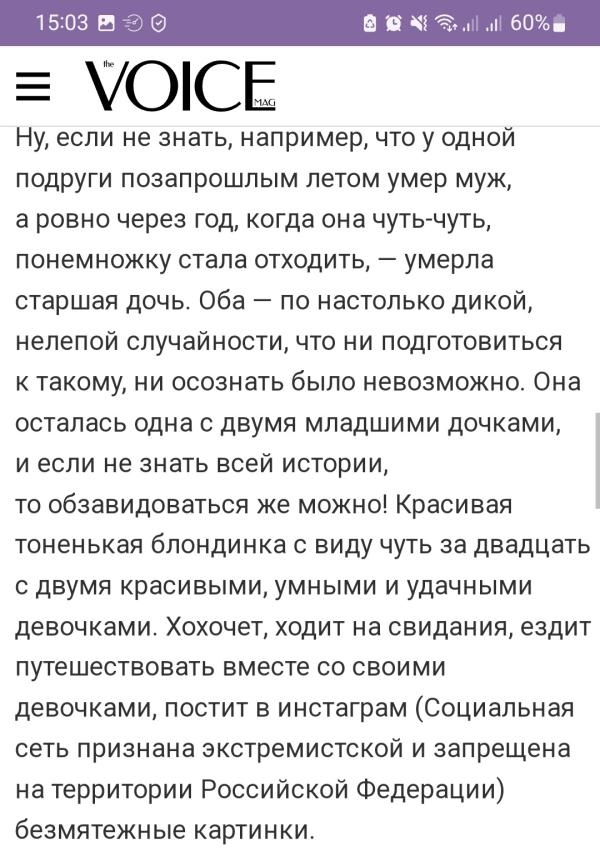 15:03 60%

the VOICE MAG

Ну, если не знать, например, что у одной подруги позапрошлым летом умер муж, а ровно через год, когда она чуть-чуть, понемножку стала отходить, — умерла старшая дочь. Оба — по настолько дикой, нелепой случайности, что ни подготовиться к такому, ни осознать было невозможно. Она осталась одна с двумя младшими дочками, и если не знать всей истории, то обзавидоваться же можно! Красивая тоненькая блондинка с виду чуть за двадцать с двумя красивыми, умными и удачными девочками. Хохочет, ходит на свидания, ездит путешествовать вместе со своими девочками, постит в инстаграм (Социальная сеть признана экстремистской и запрещена на территории Российской Федерации) безмятежные картинки.